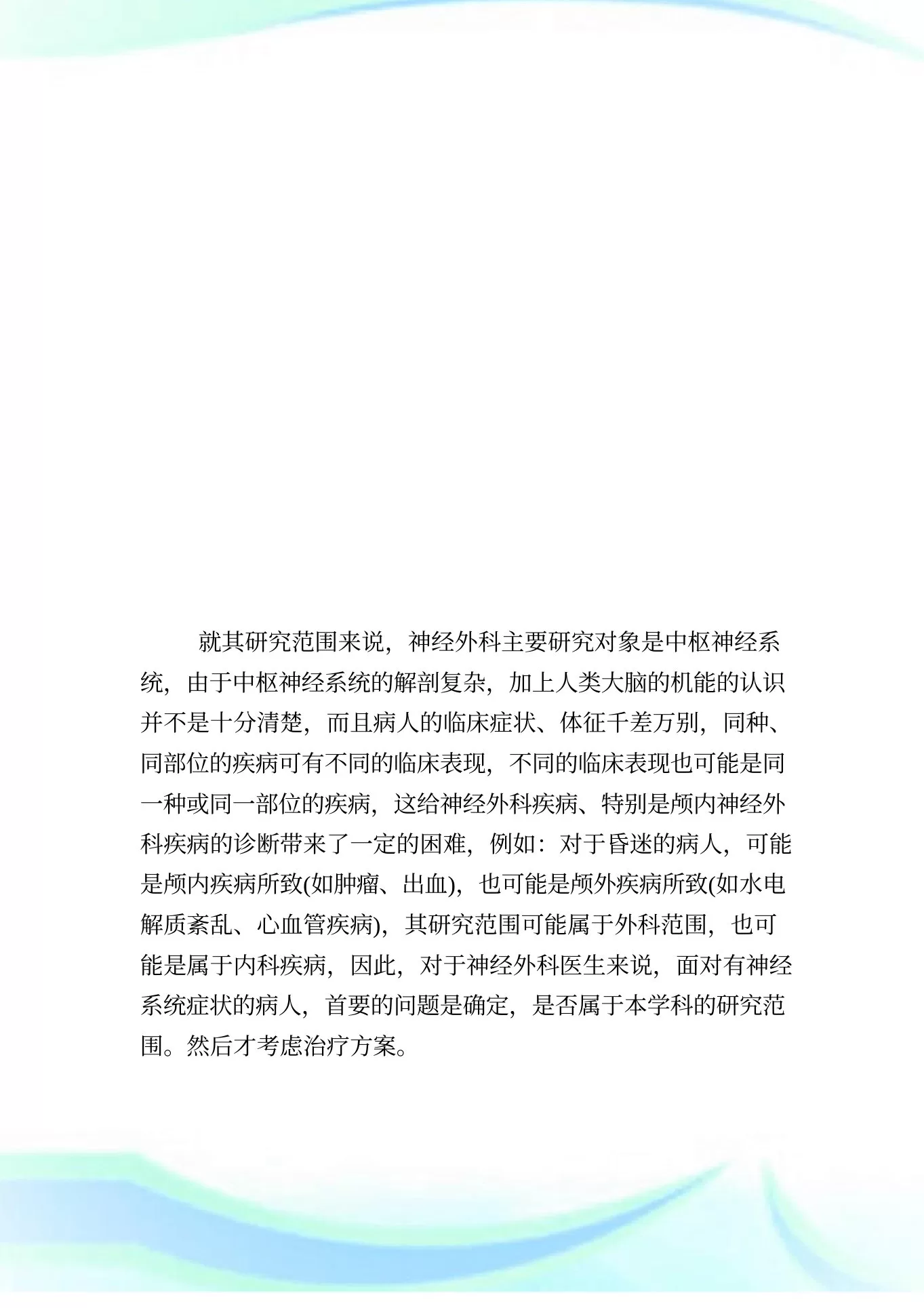 就其研究范围来说，神经外科主要研究对象是中枢神经系统，由于中枢神经系统的解剖复杂，加上人类大脑的机能的认识并不是十分清楚，而且病人的临床症状、体征千差万别，同种、同部位的疾病可有不同的临床表现，不同的临床表现也可能是同一种或同一部位的疾病，这给神经外科疾病、特别是颅内神经外科疾病的诊断带来了一定的困难，例如：对于昏迷的病人，可能是颅内疾病所致(如肿瘤、出血)，也可能是颅外疾病所致(如水电解质紊乱、心血管疾病)，其研究范围可能属于外科范围，也可能是属于内科疾病，因此，对于神经外科医生来说，面对有神经系统症状的病人，首要的问题是确定，是否属于本学科的研究范围。然后才考虑治疗方案。